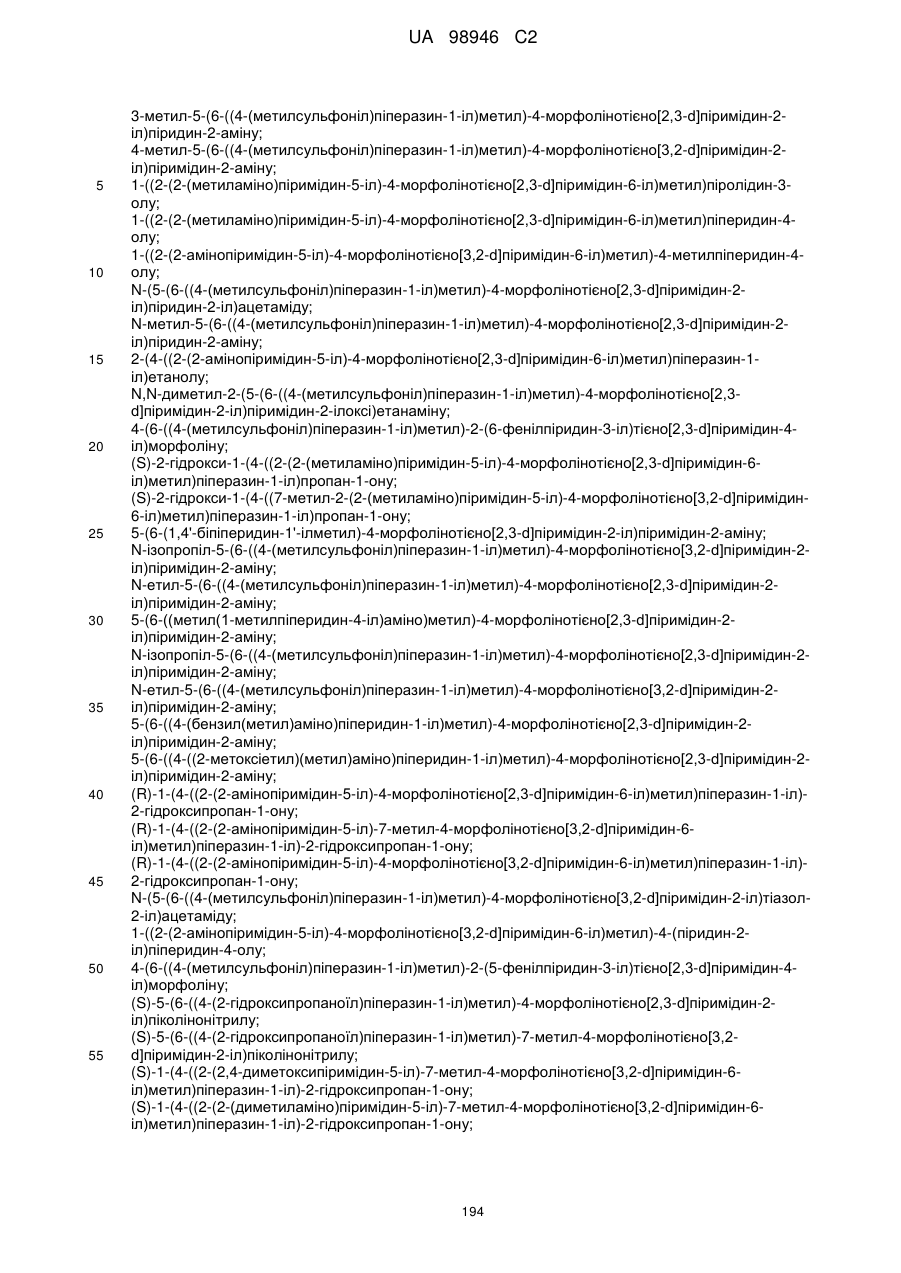 UA 98946 C2

3-метил-5-(6-((4-(метилсульфоніл)піперазин-1-іл)метил)-4-морфолінотієно[2,3-d]піримідин-2-іл)піридин-2-аміну;
4-метил-5-(6-((4-(метилсульфоніл)піперазин-1-іл)метил)-4-морфолінотієно[3,2-d]піримідин-2-іл)піримідин-2-аміну;
5 1-((2-(2-(метиламіно)піримідин-5-іл)-4-морфолінотієно[2,3-d]піримідин-6-іл)метил)піролідин-3-олу;
1-((2-(2-(метиламіно)піримідин-5-іл)-4-морфолінотієно[2,3-d]піримідин-6-іл)метил)піперидин-4-олу;
1-((2-(2-амінопіримідин-5-іл)-4-морфолінотієно[3,2-d]піримідин-6-іл)метил)-4-метилпіперидин-4-
10 олу;
N-(5-(6-((4-(метилсульфоніл)піперазин-1-іл)метил)-4-морфолінотієно[2,3-d]піримідин-2-іл)піридин-2-іл)ацетаміду;
N-метил-5-(6-((4-(метилсульфоніл)піперазин-1-іл)метил)-4-морфолінотієно[2,3-d]піримідин-2-іл)піридин-2-аміну;
15 2-(4-((2-(2-амінопіримідин-5-іл)-4-морфолінотієно[2,3-d]піримідин-6-іл)метил)піперазин-1-іл)етанолу;
N,N-диметил-2-(5-(6-((4-(метилсульфоніл)піперазин-1-іл)метил)-4-морфолінотієно[2,3-d]піримідин-2-іл)піримідин-2-ілокси)етанаміну;
4-(6-((4-(метилсульфоніл)піперазин-1-іл)метил)-2-(6-фенілпіридин-3-іл)тієно[2,3-d]піримідин-4-
20 іл)морфоліну;
(S)-2-гідрокси-1-(4-((2-(2-(метиламіно)піримідин-5-іл)-4-морфолінотієно[2,3-d]піримідин-6-іл)метил)піперазин-1-іл)пропан-1-ону;
(S)-2-гідрокси-1-(4-((7-метил-2-(2-(метиламіно)піримідин-5-іл)-4-морфолінотієно[3,2-d]піримідин-6-іл)метил)піперазин-1-іл)пропан-1-ону;
25 5-(6-(1,4'-біпіперидин-1'-ілметил)-4-морфолінотієно[2,3-d]піримідин-2-іл)піримідин-2-аміну;
N-ізопропіл-5-(6-((4-(метилсульфоніл)піперазин-1-іл)метил)-4-морфолінотієно[3,2-d]піримідин-2-іл)піримідин-2-аміну;
N-етил-5-(6-((4-(метилсульфоніл)піперазин-1-іл)метил)-4-морфолінотієно[2,3-d]піримідин-2-іл)піримідин-2-аміну;
30 5-(6-((метил(1-метилпіперидин-4-іл)аміно)метил)-4-морфолінотієно[2,3-d]піримідин-2-іл)піримідин-2-аміну;
N-ізопропіл-5-(6-((4-(метилсульфоніл)піперазин-1-іл)метил)-4-морфолінотієно[2,3-d]піримідин-2-іл)піримідин-2-аміну;
N-етил-5-(6-((4-(метилсульфоніл)піперазин-1-іл)метил)-4-морфолінотієно[3,2-d]піримідин-2-
35 іл)піримідин-2-аміну;
5-(6-((4-(бензил(метил)аміно)піперидин-1-іл)метил)-4-морфолінотієно[2,3-d]піримідин-2-іл)піримідин-2-аміну;
5-(6-((4-((2-метоксіетил)(метил)аміно)піперидин-1-іл)метил)-4-морфолінотієно[2,3-d]піримідин-2-іл)піримідин-2-аміну;
40 (R)-1-(4-((2-(2-амінопіримідин-5-іл)-4-морфолінотієно[2,3-d]піримідин-6-іл)метил)піперазин-1-іл)-2-гідроксипропан-1-ону;
(R)-1-(4-((2-(2-амінопіримідин-5-іл)-7-метил-4-морфолінотієно[3,2-d]піримідин-6-іл)метил)піперазин-1-іл)-2-гідроксипропан-1-ону;
(R)-1-(4-((2-(2-амінопіримідин-5-іл)-4-морфолінотієно[3,2-d]піримідин-6-іл)метил)піперазин-1-іл)-
45 2-гідроксипропан-1-ону;
N-(5-(6-((4-(метилсульфоніл)піперазин-1-іл)метил)-4-морфолінотієно[3,2-d]піримідин-2-іл)тіазол-2-іл)ацетаміду;
1-((2-(2-амінопіримідин-5-іл)-4-морфолінотієно[3,2-d]піримідин-6-іл)метил)-4-(піридин-2-іл)піперидин-4-олу;
50 4-(6-((4-(метилсульфоніл)піперазин-1-іл)метил)-2-(5-фенілпіридин-3-іл)тієно[2,3-d]піримідин-4-іл)морфоліну;
(S)-5-(6-((4-(2-гідроксипропаноїл)піперазин-1-іл)метил)-4-морфолінотієно[2,3-d]піримідин-2-іл)піколінонітрилу;
(S)-5-(6-((4-(2-гідроксипропаноїл)піперазин-1-іл)метил)-7-метил-4-морфолінотієно[3,2-
55 d]піримідин-2-іл)піколінонітрилу;
(S)-1-(4-((2-(2,4-диметоксипіримідин-5-іл)-7-метил-4-морфолінотієно[3,2-d]піримідин-6-іл)метил)піперазин-1-іл)-2-гідроксипропан-1-ону;
(S)-1-(4-((2-(2-(диметиламіно)піримідин-5-іл)-7-метил-4-морфолінотієно[3,2-d]піримідин-6-іл)метил)піперазин-1-іл)-2-гідроксипропан-1-ону;

194